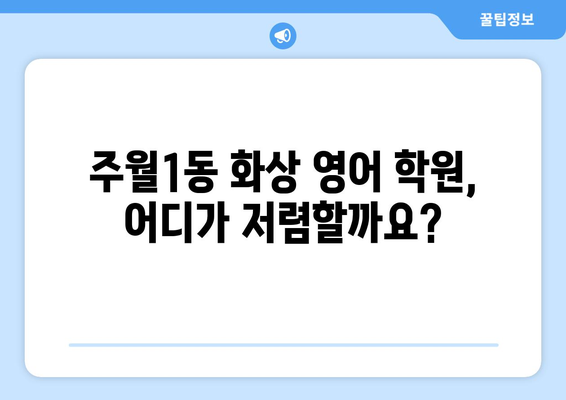 꿀팁정보

주월1동 화상 영어 학원, 어디가 저렴할까요?